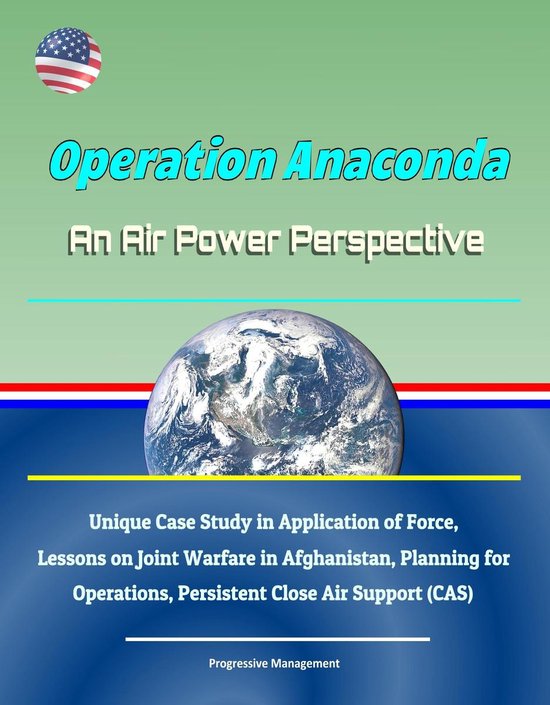 Operation Anaconda

An Air Power Perspective

Unique Case Study in Application of Force, Lessons on Joint Warfare in Afghanistan, Planning for Operations, Persistent Close Air Support (CAS)

Progressive Management